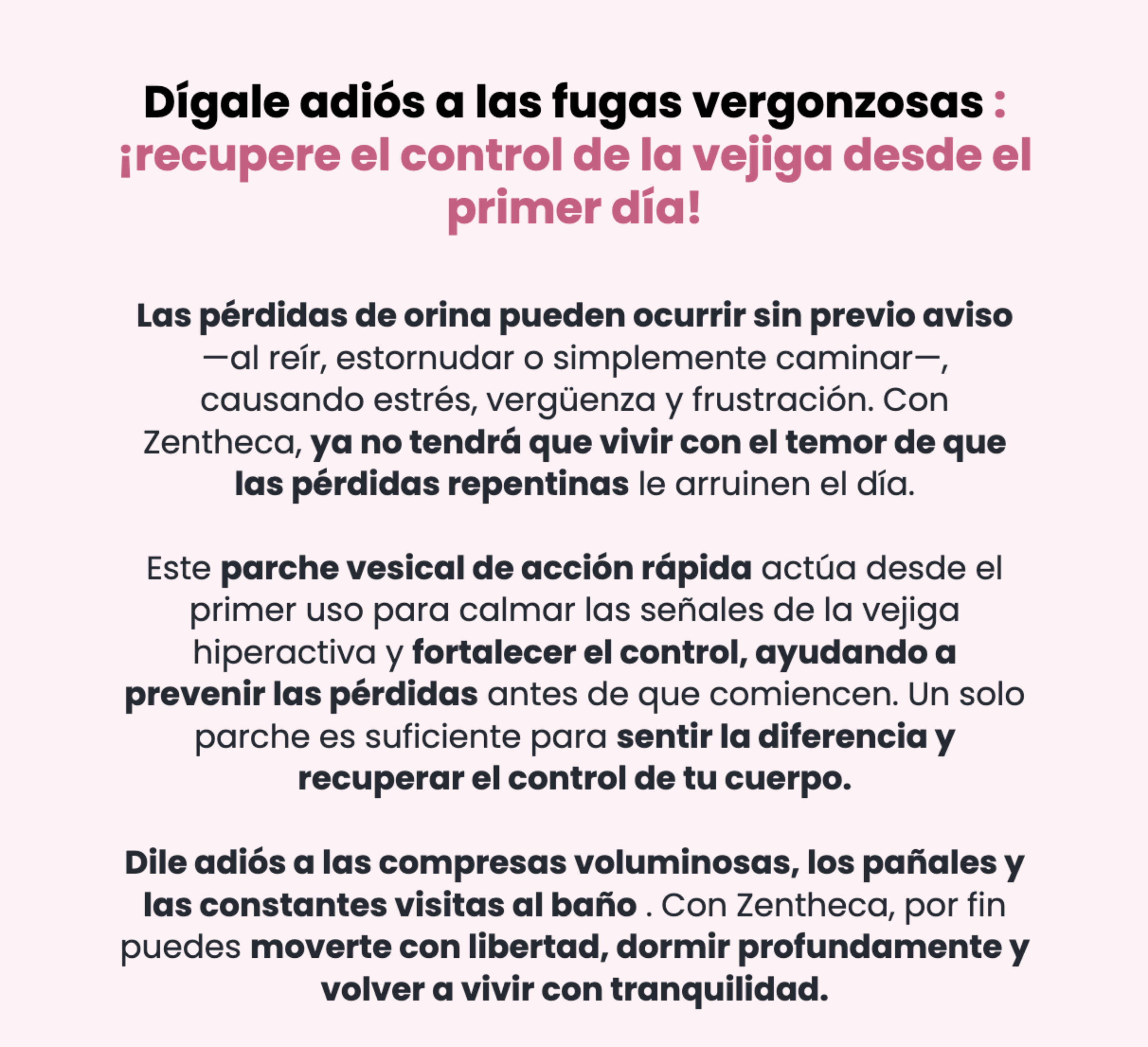 Dígale adiós a las fugas vergonzosas : ¡recupere el control de la vejiga desde el primer día!

Las pérdidas de orina pueden ocurrir sin previo aviso —al reír, estornudar o simplemente caminar—, causando estrés, vergüenza y frustración. Con Zentheca, ya no tendrá que vivir con el temor de que las pérdidas repentinas le arruinen el día.

Este parche vesical de acción rápida actúa desde el primer uso para calmar las señales de la vejiga hiperactiva y fortalecer el control, ayudando a prevenir las pérdidas antes de que comiencen. Un solo parche es suficiente para sentir la diferencia y recuperar el control de tu cuerpo.

Dile adiós a las compresas voluminosas, los pañales y las constantes visitas al baño . Con Zentheca, por fin puedes moverte con libertad, dormir profundamente y volver a vivir con tranquilidad.